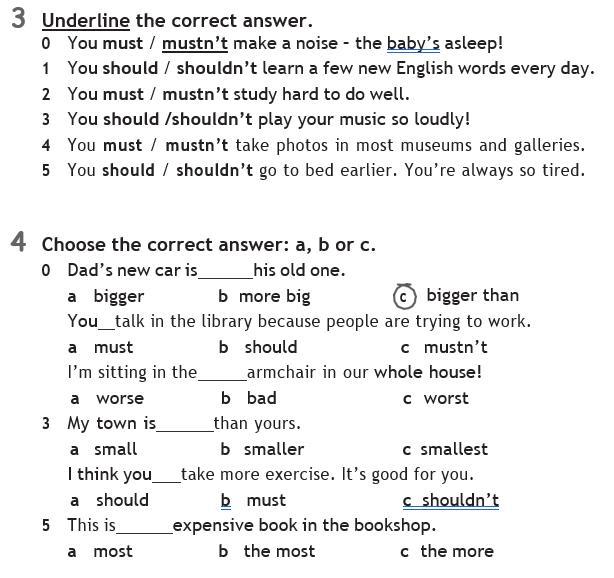 3 Underline the correct answer.

0 You must / mustn't make a noise - the baby's asleep!
1 You should / shouldn't learn a few new English words every day.
2 You must / mustn't study hard to do well.
3 You should /shouldn't play your music so loudly!
4 You must / mustn't take photos in most museums and galleries.
5 You should / shouldn't go to bed earlier. You're always so tired.

4 Choose the correct answer: a, b or c.

0 Dad's new car is______his old one.
a bigger b more big c bigger than
You__talk in the library because people are trying to work.
a must b should c mustn't
I'm sitting in the_____armchair in our whole house!
a worse b bad c worst
3 My town is______than yours.
a small b smaller c smallest
I think you___take more exercise. It's good for you.
a should b must c shouldn't
5 This is______expensive book in the bookshop.
a most b the most c the more